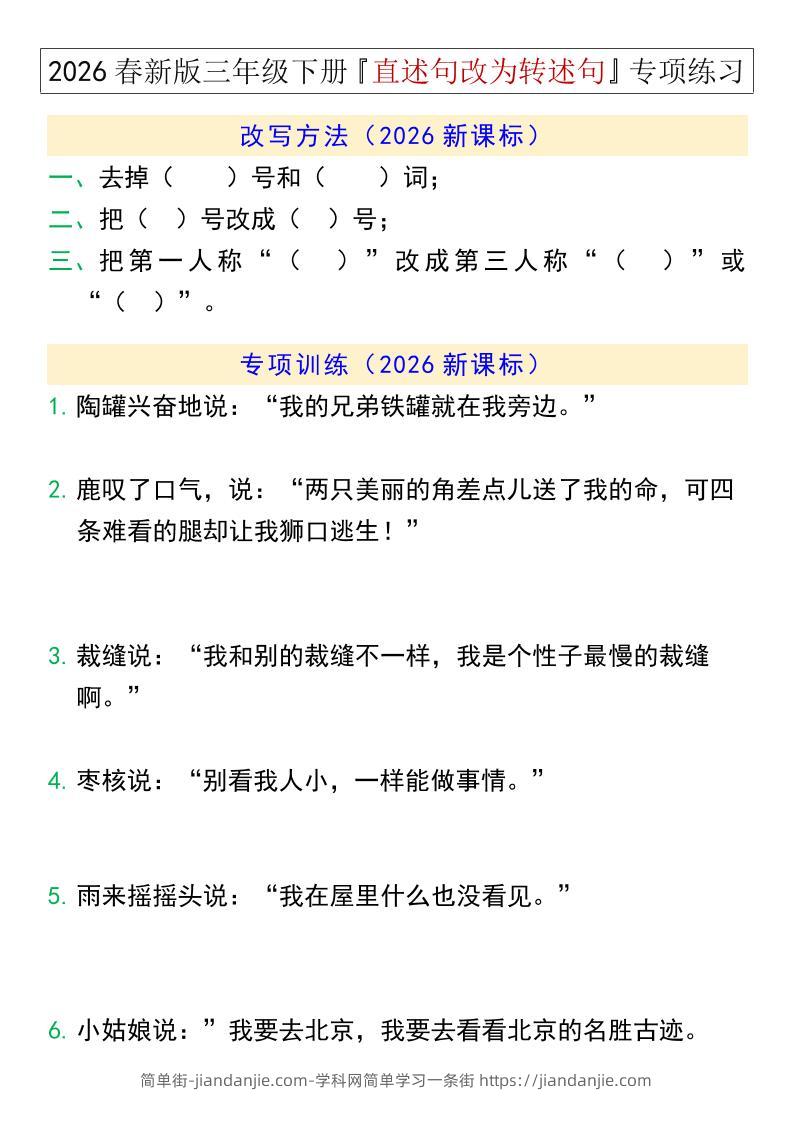 2026 春新版三年级下册『直述句改为转述句』专项练习

改写方法（2026 新课标）

一、去掉（　　）号和（　　）词；

二、把（　）号改成（　）号；

三、把第一人称“（　）”改成第三人称“（　）”或“（　）”。

专项训练（2026 新课标）

1. 陶罐兴奋地说：“我的兄弟铁罐就在我旁边。”

2. 鹿叹了口气，说：“两只美丽的角差点儿送了我的命，可四条难看的腿却让我狮口逃生！”

3. 裁缝说：“我和别的裁缝不一样，我是个性子最慢的裁缝啊。”

4. 枣核说：“别看我人小，一样能做事情。”

5. 雨来摇摇头说：“我在屋里什么也没看见。”

6. 小姑娘说：”我要去北京，我要去看看北京的名胜古迹。

简单街-jiandanjie.com-学科网简单学习一条街 https://jiandanjie.com